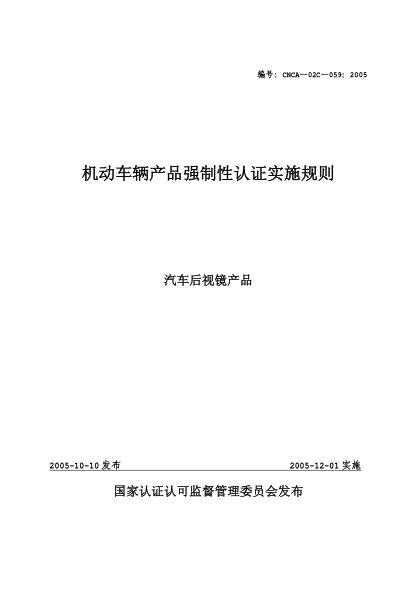 编号：CNCA—02C—059：2005

机动车辆产品强制性认证实施规则

汽车后视镜产品

2005-10-10 发布

2005-12-01 实施

国家认证认可监督管理委员会发布